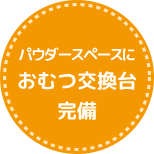 パウダースペースに
おむつ交換台
完備